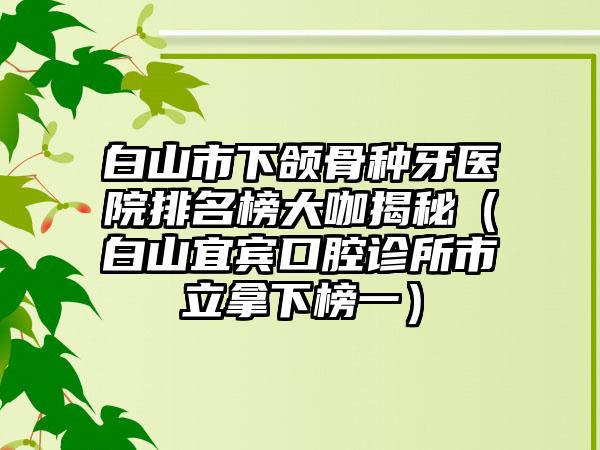 白山市下颌骨种牙医院排名榜大咖揭秘（白山宜宾口腔诊所市立拿下榜一）